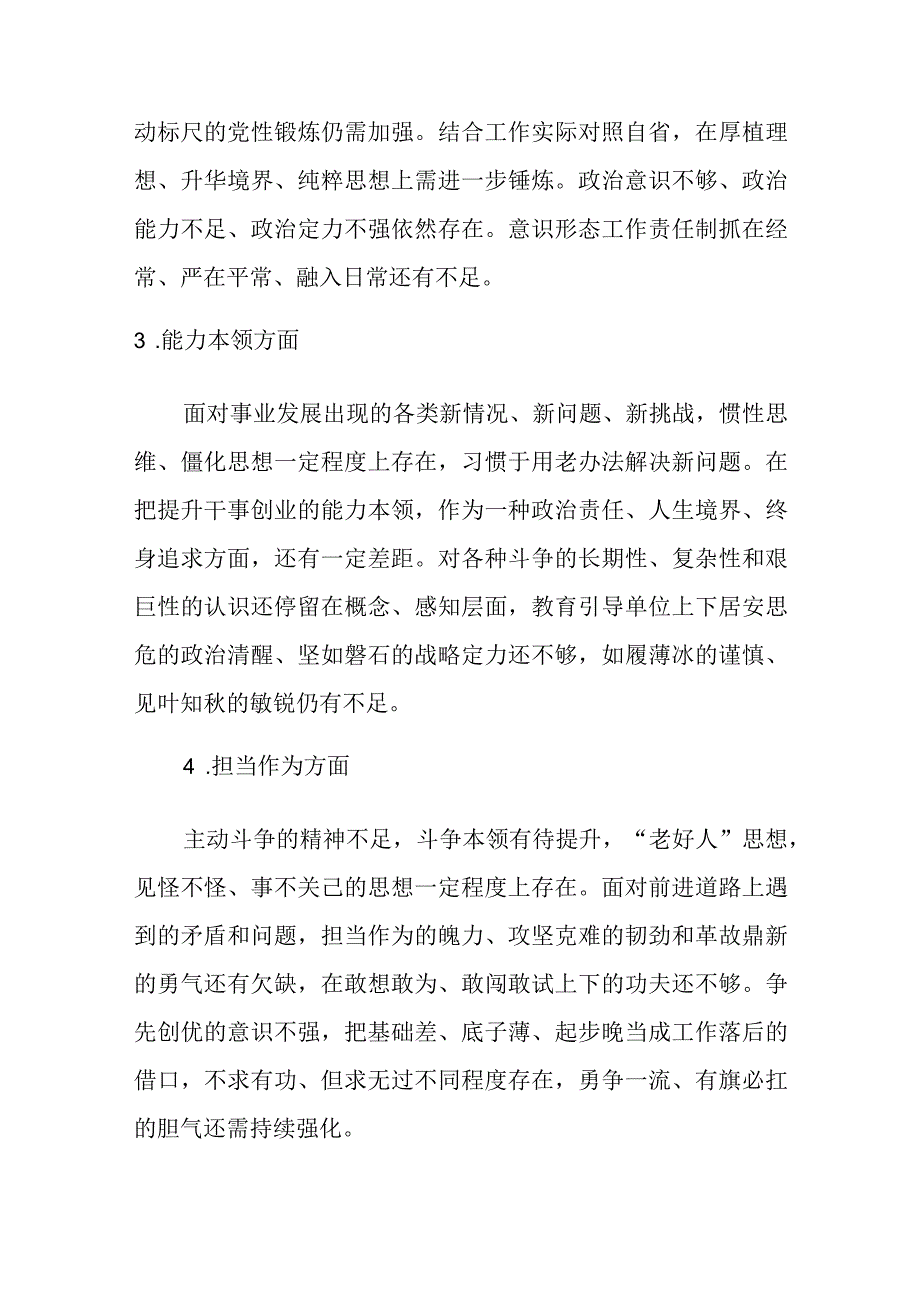 动标尺的党性锻炼仍需加强。结合工作实际对照自省，在厚植理想、升华境界、纯粹思想上需进一步锤炼。政治意识不够、政治能力不足、政治定力不强依然存在。意识形态工作责任制抓在经常、严在平常、融入日常还有不足。

3 .能力本领方面

面对事业发展出现的各类新情况、新问题、新挑战，惯性思维、僵化思想一定程度上存在，习惯于用老办法解决新问题。在把提升干事创业的能力本领，作为一种政治责任、人生境界、终身追求方面，还有一定差距。对各种斗争的长期性、复杂性和艰巨性的认识还停留在概念、感知层面，教育引导单位上下居安思危的政治清醒、坚如磐石的战略定力还不够，如履薄冰的谨慎、见叶知秋的敏锐仍有不足。

4 .担当作为方面

主动斗争的精神不足，斗争本领有待提升，“老好人”思想，见怪不怪、事不关己的思想一定程度上存在。面对前进道路上遇到的矛盾和问题，担当作为的魄力、攻坚克难的韧劲和革故鼎新的勇气还有欠缺，在敢想敢为、敢闯敢试上下的功夫还不够。争先创优的意识不强，把基础差、底子薄、起步晚当成工作落后的借口，不求有功、但求无过不同程度存在，勇争一流、有旗必扛的胆气还需持续强化。